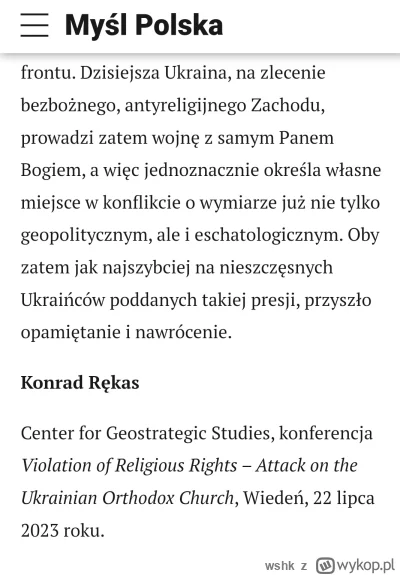 Myśl Polska

frontu. Dzisiejsza Ukraina, na zlecenie bezbożnego, antyreligijnego Zachodu, prowadzi zatem wojnę z samym Panem Bogiem, a więc jednoznacznie określa własne miejsce w konflikcie o wymiarze już nie tylko geopolitycznym, ale i eschatologicznym. Oby zatem jak najszybciej na nieszczęsnych Ukraińców poddanych takiej presji, przyszło opamiętanie i nawrócenie.

Konrad Rękas

Center for Geostrategic Studies, konferencja Violation of Religious Rights – Attack on the Ukrainian Orthodox Church, Wiedeń, 22 lipca 2023 roku.

wshk z wykop.pl